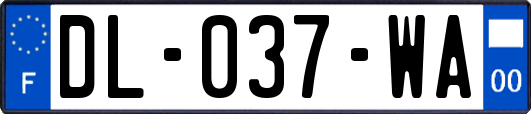 F
DL-037-WA
00